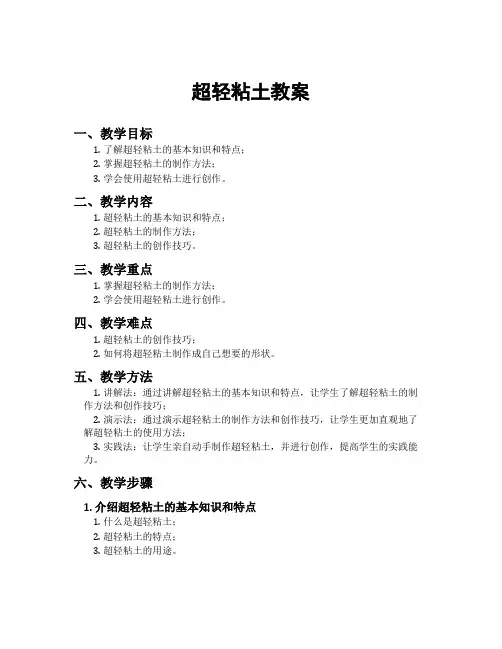 超轻粘土教案

一、教学目标
1. 了解超轻粘土的基本知识和特点；
2. 掌握超轻粘土的制作方法；
3. 学会使用超轻粘土进行创作。

二、教学内容
1. 超轻粘土的基本知识和特点；
2. 超轻粘土的制作方法；
3. 超轻粘土的创作技巧。

三、教学重点
1. 掌握超轻粘土的制作方法；
2. 学会使用超轻粘土进行创作。

四、教学难点
1. 超轻粘土的创作技巧；
2. 如何将超轻粘土制作成自己想要的形状。

五、教学方法
1. 讲解法：通过讲解超轻粘土的基本知识和特点，让学生了解超轻粘土的制作方法和创作技巧；
2. 演示法：通过演示超轻粘土的制作方法和创作技巧，让学生更加直观地了解超轻粘土的使用方法；
3. 实践法：让学生亲自动手制作超轻粘土，并进行创作，提高学生的实践能力。

六、教学步骤

1. 介绍超轻粘土的基本知识和特点
1. 什么是超轻粘土；
2. 超轻粘土的特点；
3. 超轻粘土的用途。